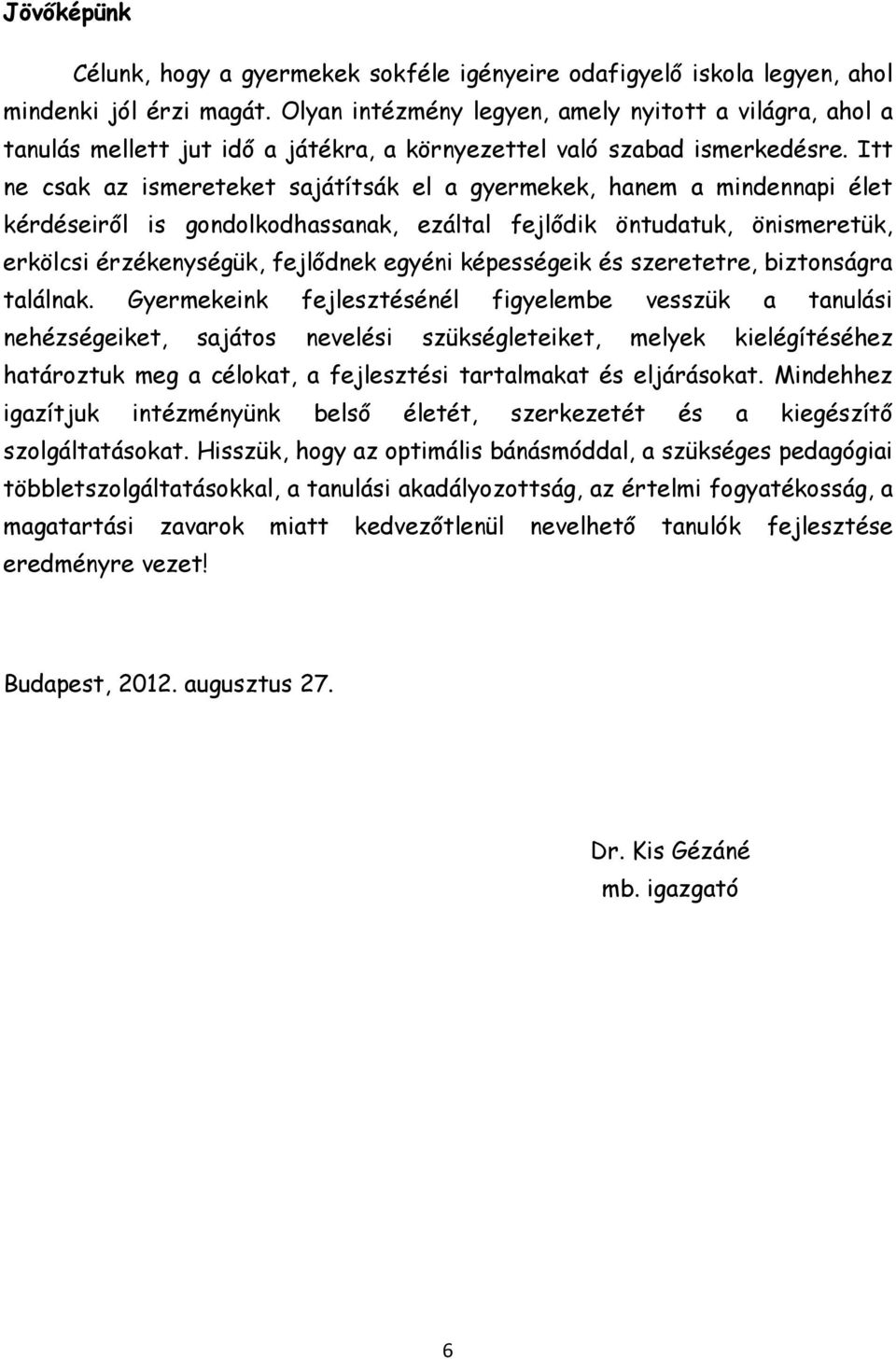 Jövőképünk

Célunk, hogy a gyermekek sokféle igényeire odafigyelő iskola legyen, ahol mindenki jól érzi magát. Olyan intézmény legyen, amely nyitott a világra, ahol a tanulás mellett jut idő a játékra, a környezettel való szabad ismerkedésre. Itt ne csak az ismereteket sajátítsák el a gyermekek, hanem a mindennapi élet kérdéseiről is gondolkodhassanak, ezáltal fejlődik öntudatuk, önismeretük, erkölcsi érzékenységük, fejlődnek egyéni képességeik és szeretetre, biztonságra találnak. Gyermekeink fejlesztésénél figyelembe vesszük a tanulási nehézségeiket, sajátos nevelési szükségleteiket, melyek kielégítéséhez határoztuk meg a célokat, a fejlesztési tartalmakat és eljárásokat. Mindehhez igazítjuk intézményünk belső életét, szerkezetét és a kiegészítő szolgáltatásokat. Hisszük, hogy az optimális bánásmóddal, a szükséges pedagógiai többletszolgáltatásokkal, a tanulási akadályozottság, az értelmi fogyatékosság, a magatartási zavarok miatt kedvezőtlenül nevelhető tanulók fejlesztése eredményre vezet!

Budapest, 2012. augusztus 27.

Dr. Kis Gézáné
mb. igazgató

6